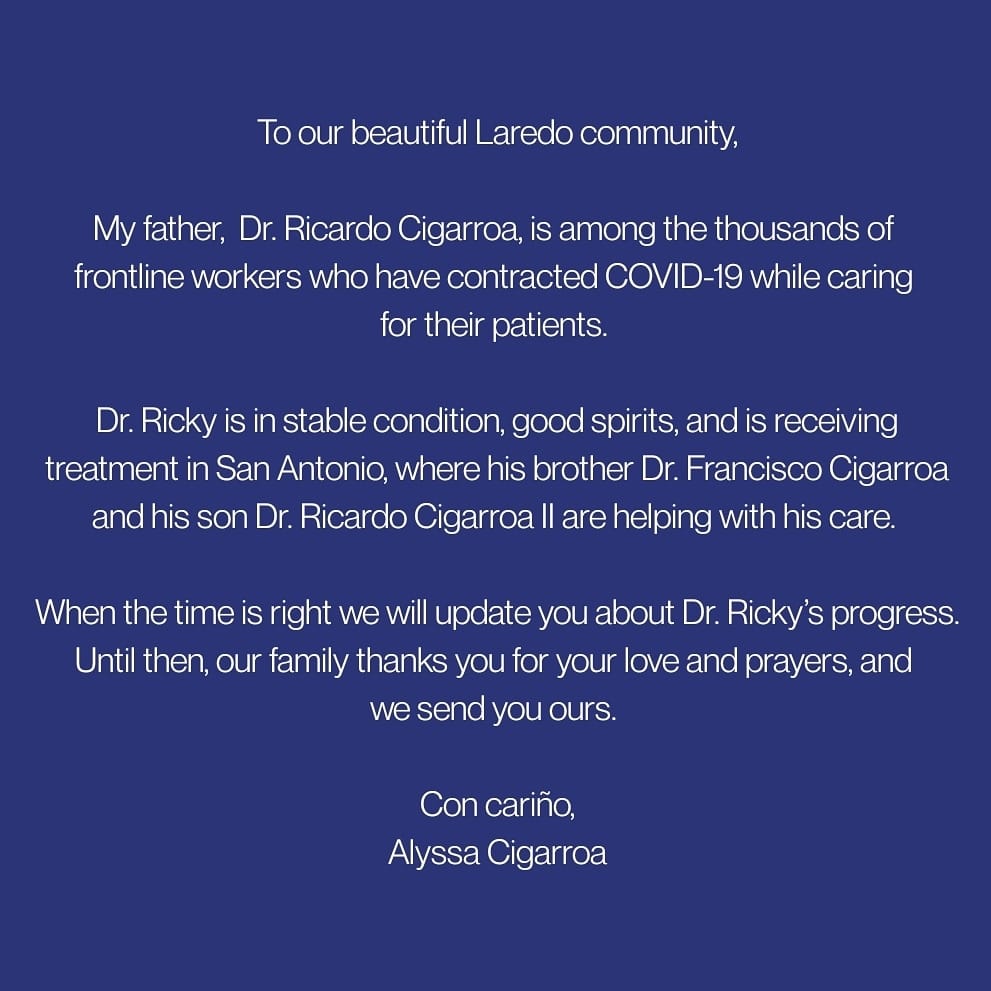 To our beautiful Laredo community,

My father, Dr. Ricardo Cigarroa, is among the thousands of frontline workers who have contracted COVID-19 while caring for their patients.

Dr. Ricky is in stable condition, good spirits, and is receiving treatment in San Antonio, where his brother Dr. Francisco Cigarroa and his son Dr. Ricardo Cigarroa II are helping with his care.

When the time is right we will update you about Dr. Ricky's progress. Until then, our family thanks you for your love and prayers, and we send you ours.

Con cariño,
Alyssa Cigarroa